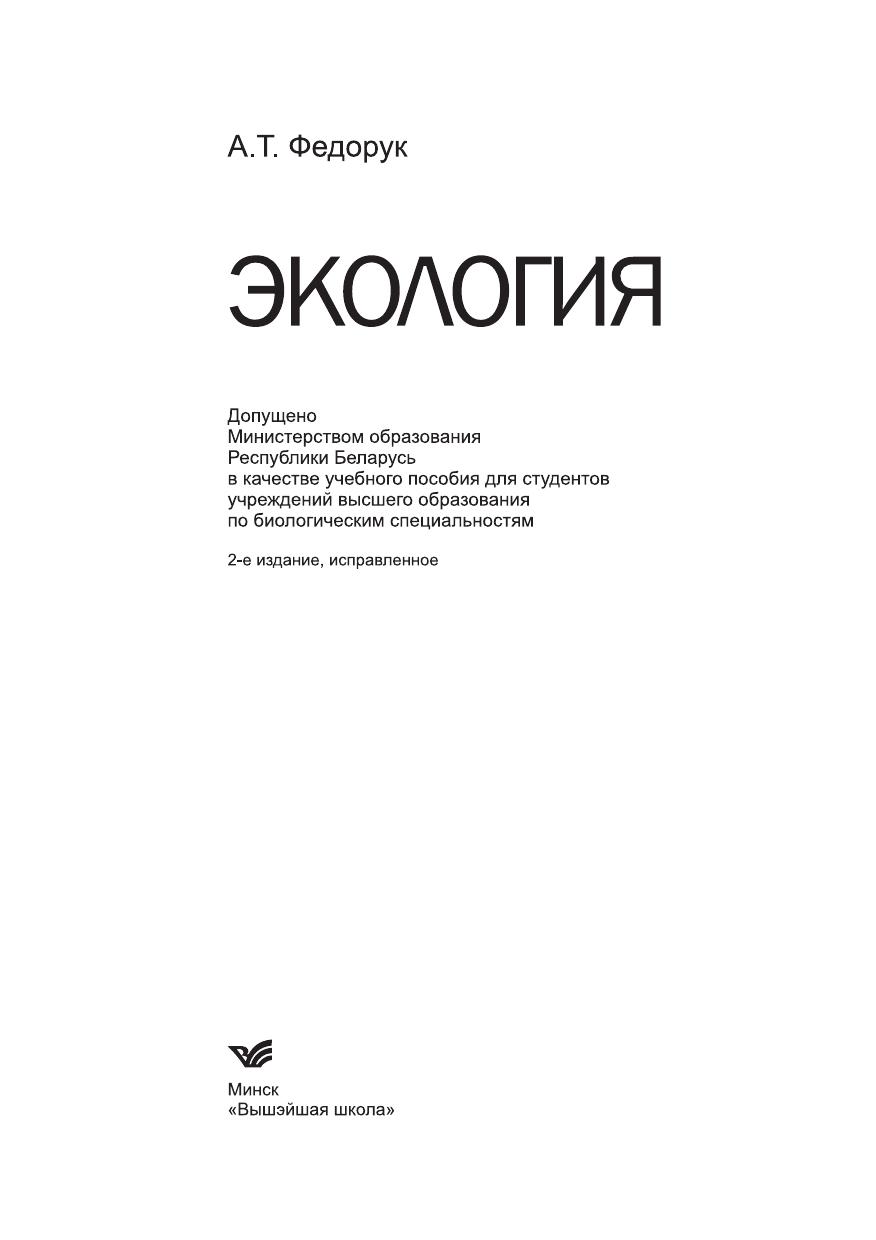 А.Т. Федорук

ЭКОЛОГИЯ

Допущено
Министерством образования
Республики Беларусь
в качестве учебного пособия для студентов
учреждений высшего образования
по биологическим специальностям

2-е издание, исправленное

Минск
«Вышэйшая школа»